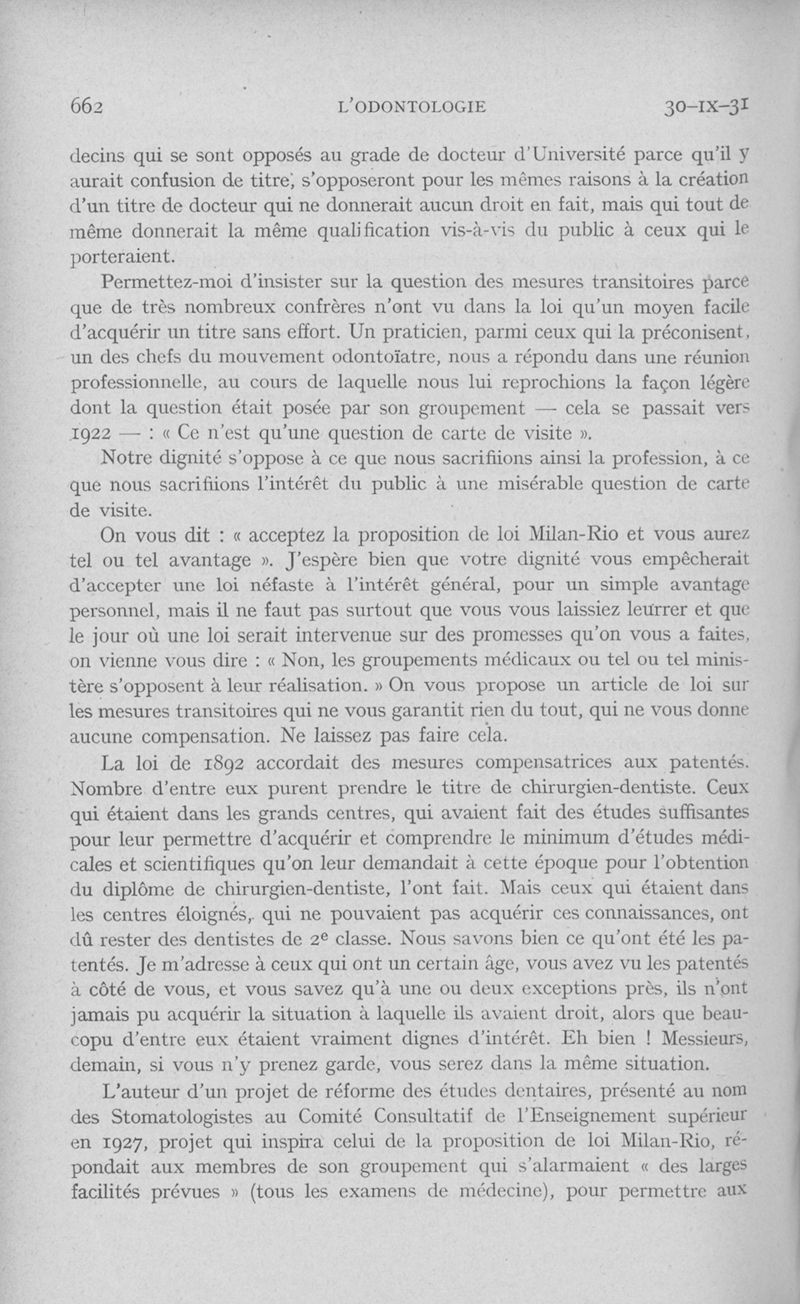 662 L'ODONTOLOGIE 30-IX-31

decins qui se sont opposés au grade de docteur d'Université parce qu'il y aurait confusion de titre, s'opposeront pour les mêmes raisons à la création d'un titre de docteur qui ne donnerait aucun droit en fait, mais qui tout de même donnerait la même qualification vis-à-vis du public à ceux qui le porteraient.

Permettez-moi d'insister sur la question des mesures transitoires parce que de très nombreux confrères n'ont vu dans la loi qu'un moyen facile d'acquérir un titre sans effort. Un praticien, parmi ceux qui la préconisent, un des chefs du mouvement odontoïatre, nous a répondu dans une réunion professionnelle, au cours de laquelle nous lui reprochions la façon légère dont la question était posée par son groupement — cela se passait vers 1922 — : « Ce n'est qu'une question de carte de visite ».

Notre dignité s'oppose à ce que nous sacrifiions ainsi la profession, à ce que nous sacrifiions l'intérêt du public à une misérable question de carte de visite.

On vous dit : « acceptez la proposition de loi Milan-Rio et vous aurez tel ou tel avantage ». J'espère bien que votre dignité vous empêcherait d'accepter une loi néfaste à l'intérêt général, pour un simple avantage personnel, mais il ne faut pas surtout que vous vous laissiez leurrer et que le jour où une loi serait intervenue sur des promesses qu'on vous a faites, on vienne vous dire : « Non, les groupements médicaux ou tel ou tel ministère s'opposent à leur réalisation. » On vous propose un article de loi sur les mesures transitoires qui ne vous garantit rien du tout, qui ne vous donne aucune compensation. Ne laissez pas faire cela.

La loi de 1892 accordait des mesures compensatrices aux patentés. Nombre d'entre eux purent prendre le titre de chirurgien-dentiste. Ceux qui étaient dans les grands centres, qui avaient fait des études suffisantes pour leur permettre d'acquérir et comprendre le minimum d'études médicales et scientifiques qu'on leur demandait à cette époque pour l'obtention du diplôme de chirurgien-dentiste, l'ont fait. Mais ceux qui étaient dans les centres éloignés, qui ne pouvaient pas acquérir ces connaissances, ont dû rester des dentistes de 2e classe. Nous savons bien ce qu'ont été les patentés. Je m'adresse à ceux qui ont un certain âge, vous avez vu les patentés à côté de vous, et vous savez qu'à une ou deux exceptions près, ils n'ont jamais pu acquérir la situation à laquelle ils avaient droit, alors que beaucopu d'entre eux étaient vraiment dignes d'intérêt. Eh bien ! Messieurs, demain, si vous n'y prenez garde, vous serez dans la même situation.

L'auteur d'un projet de réforme des études dentaires, présenté au nom des Stomatologistes au Comité Consultatif de l'Enseignement supérieur en 1927, projet qui inspira celui de la proposition de loi Milan-Rio, répondait aux membres de son groupement qui s'alarmaient « des larges facilités prévues » (tous les examens de médecine), pour permettre aux